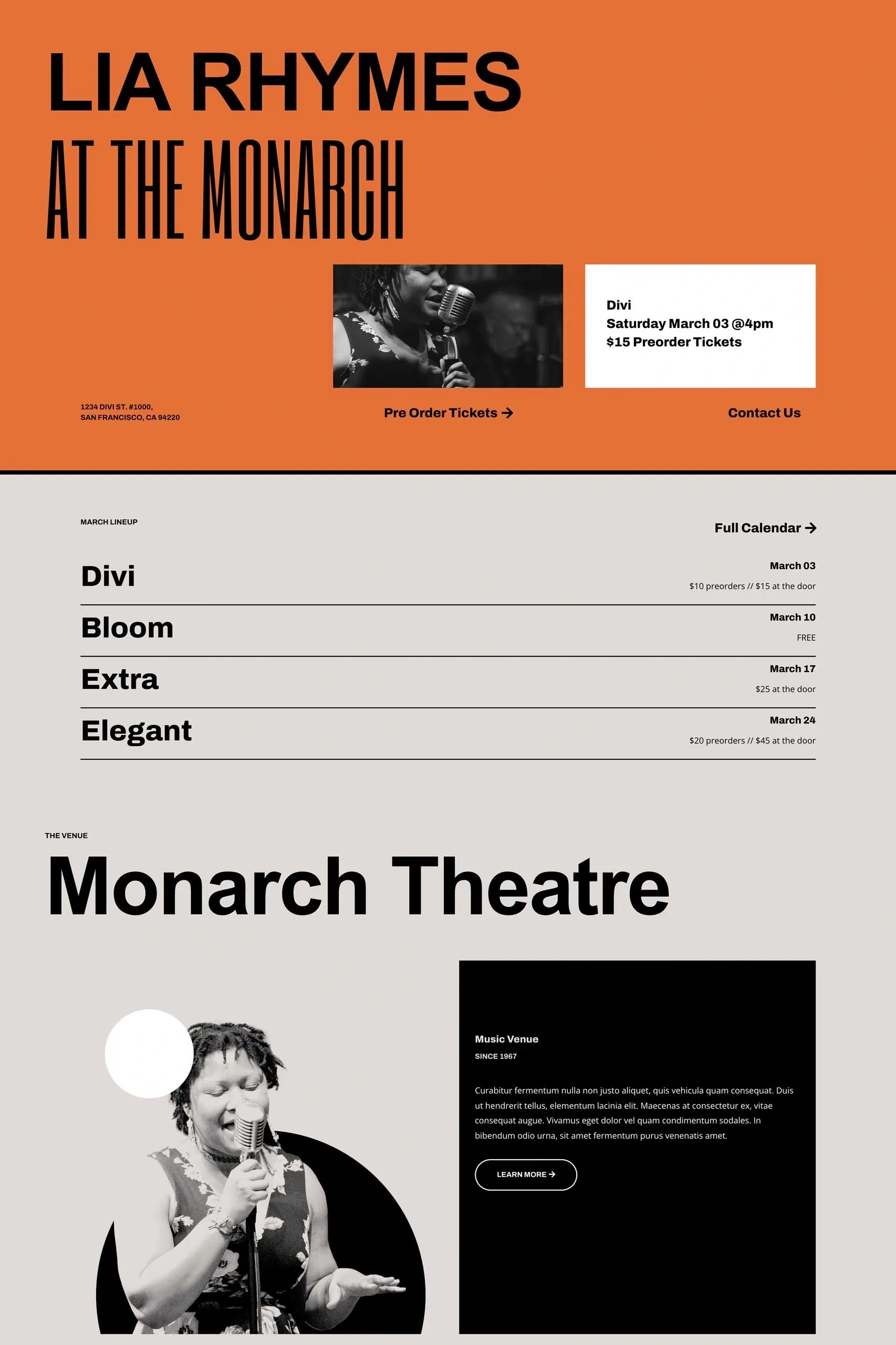 LIA RHYMES
AT THE MONARCH

Divi
Saturday March 03 @4pm
$15 Preorder Tickets

1234 DIVI ST. #1000,
SAN FRANCISCO, CA 94220

Pre Order Tickets →

Contact Us

MARCH LINEUP

Full Calendar →

Divi
March 03
$10 preorders // $15 at the door

Bloom
March 10
FREE

Extra
March 17
$25 at the door

Elegant
March 24
$20 preorders // $45 at the door

THE VENUE

Monarch Theatre

Music Venue
SINCE 1967

Curabitur fermentum nulla non justo aliquet, quis vehicula quam consequat. Duis ut hendrerit tellus, elementum lacinia elit. Maecenas at consectetur ex, vitae consequat augue. Vivamus eget dolor vel quam condimentum sodales. In bibendum odio urna, sit amet fermentum purus venenatis amet.

LEARN MORE →